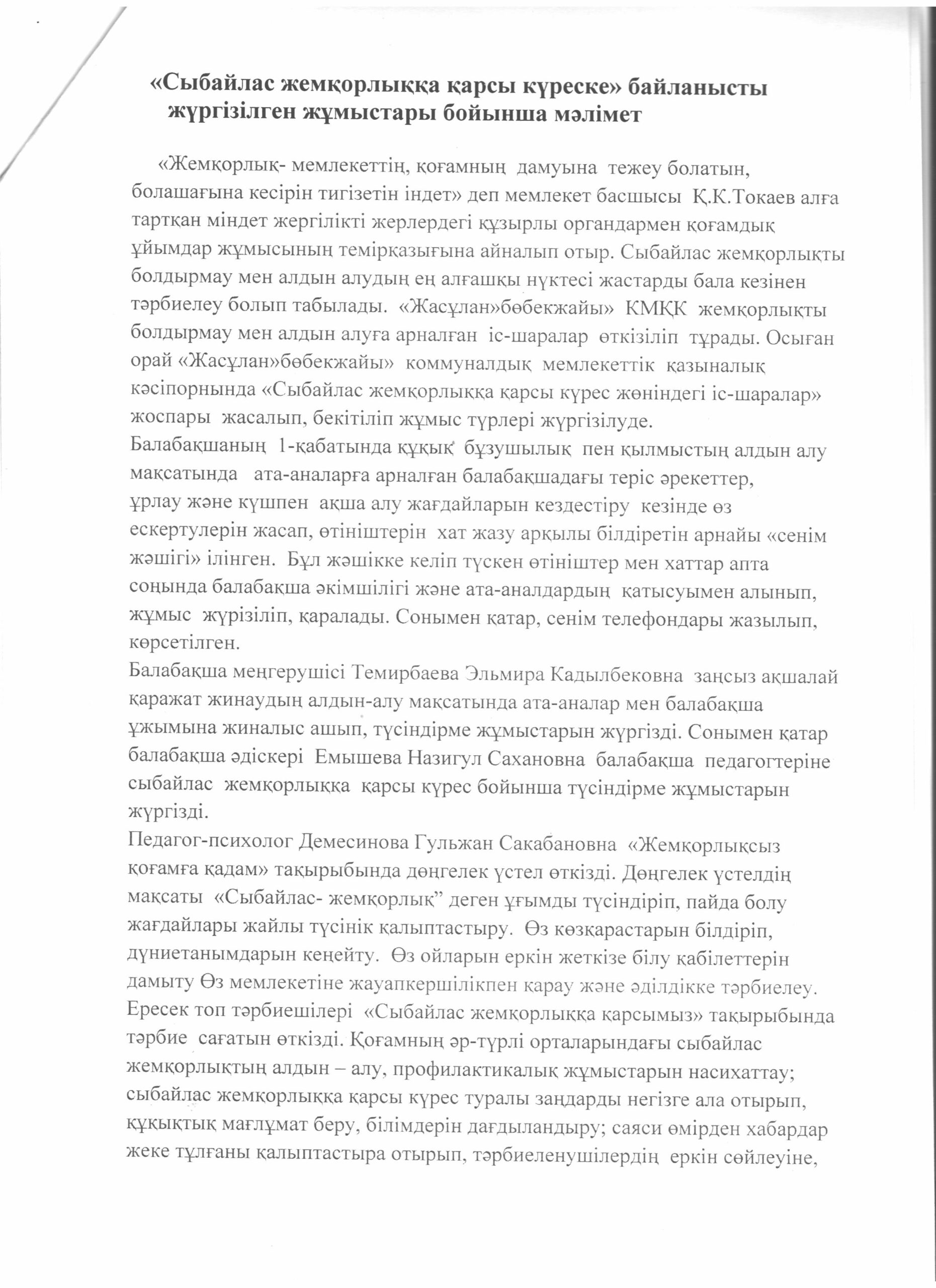 «Сыбайлас жемқорлыққа қарсы күреске» байланысты жүргізілген жұмыстары бойынша мәлімет

«Жемқорлық- мемлекеттің, қоғамның дамуына тежеу болатын, болашағына кесірін тигізетін індет» деп мемлекет басшысы Қ.К.Токаев алға тартқан міндет жергілікті жерлердегі құзырлы органдармен қоғамдық ұйымдар жұмысының темірқазығына айналып отыр. Сыбайлас жемқорлықты болдырмау мен алдын алудың ең алғашқы нүктесі жастарды бала кезінен тәрбиелеу болып табылады. «Жасұлан»бөбекжайы» КМҚК жемқорлықты болдырмау мен алдын алуға арналған іс-шаралар өткізіліп тұрады. Осыған орай «Жасұлан»бөбекжайы» коммуналдық мемлекеттік қазыналық кәсіпорнында «Сыбайлас жемқорлыққа қарсы күрес жөніндегі іс-шаралар» жоспары жасалып, бекітіліп жұмыс түрлері жүргізілуде.
Балабақшаның 1-қабатында құқық бұзушылық пен қылмыстың алдын алу мақсатында ата-аналарға арналған балабақшадағы теріс әрекеттер, ұрлау және күшпен ақша алу жағдайларын кездестіру кезінде өз ескертулерін жасап, өтініштерін хат жазу арқылы білдіретін арнайы «сенім жәшігі» ілінген. Бұл жәшікке келіп түскен өтініштер мен хаттар апта соңында балабақша әкімшілігі және ата-аналдардың қатысуымен алынып, жұмыс жүрізіліп, қаралады. Сонымен қатар, сенім телефондары жазылып, көрсетілген.
Балабақша меңгерушісі Темирбаева Эльмира Кадылбековна заңсыз ақшалай қаражат жинаудың алдын-алу мақсатында ата-аналар мен балабақша ұжымына жиналыс ашып, түсіндірме жұмыстарын жүргізді. Сонымен қатар балабақша әдіскері Емышева Назигул Сахановна балабақша педагогтеріне сыбайлас жемқорлыққа қарсы күрес бойынша түсіндірме жұмыстарын жүргізді.
Педагог-психолог Демесинова Гульжан Сакабановна «Жемқорлықсыз қоғамға қадам» тақырыбында дөңгелек үстел өткізді. Дөңгелек үстелдің мақсаты «Сыбайлас- жемқорлық” деген ұғымды түсіндіріп, пайда болу жағдайлары жайлы түсінік қалыптастыру. Өз көзқарастарын білдіріп, дүниетанымдарын кеңейту. Өз ойларын еркін жеткізе білу қабілеттерін дамыту Өз мемлекетіне жауапкершілікпен қарау және әділдікке тәрбиелеу.
Ересек топ тәрбиешілері «Сыбайлас жемқорлыққа қарсымыз» тақырыбында тәрбие сағатын өткізді. Қоғамның әр-түрлі орталарындағы сыбайлас жемқорлықтың алдын – алу, профилактикалық жұмыстарын насихаттау; сыбайлас жемқорлыққа қарсы күрес туралы заңдарды негізге ала отырып, құқықтық мағлұмат беру, білімдерін дағдыландыру; саяси өмірден хабардар жеке тұлғаны қалыптастыра отырып, тәрбиеленушілердің еркін сөйлеуіне,